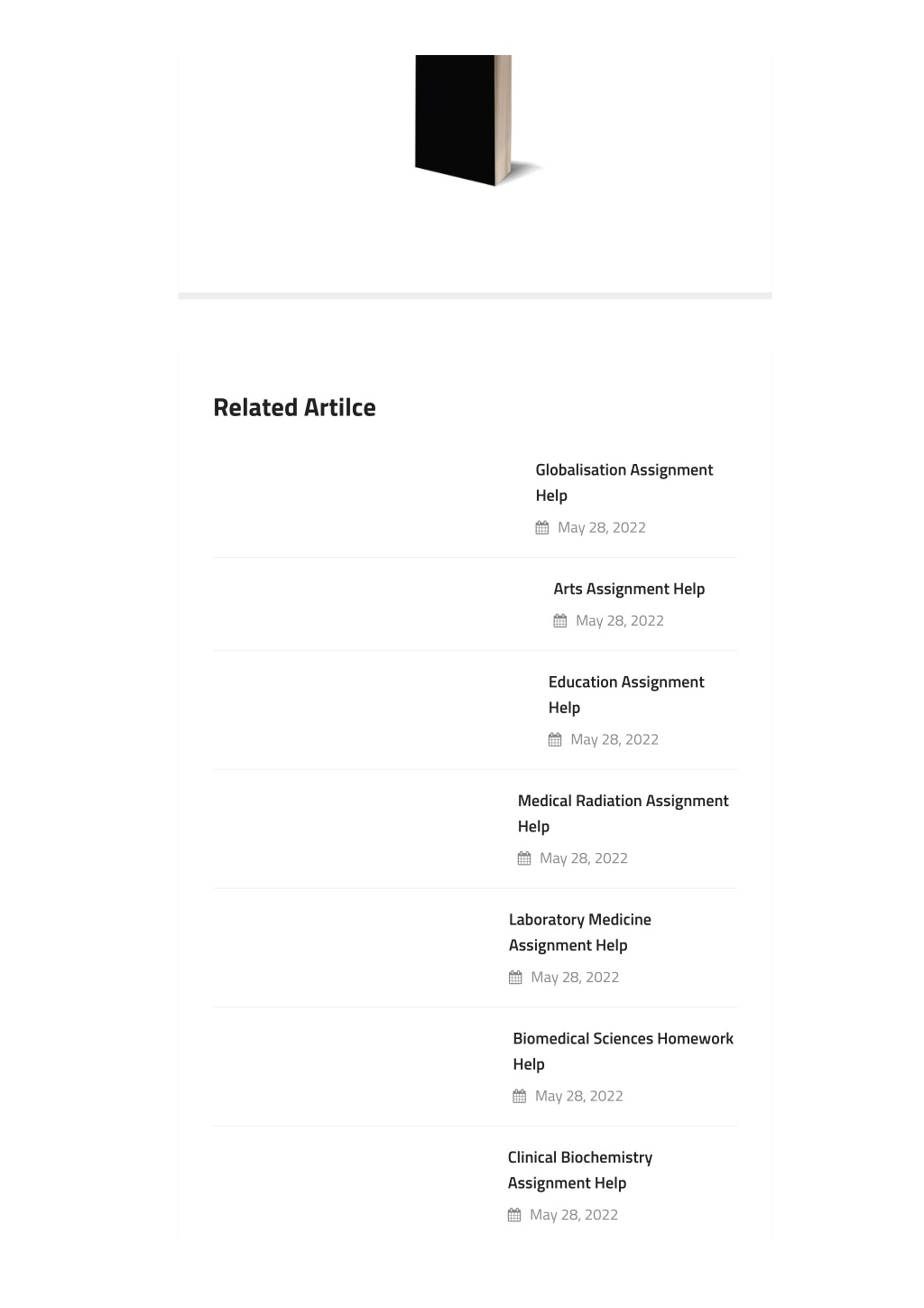 Related Artilce

Globalisation Assignment Help

May 28, 2022

Arts Assignment Help

May 28, 2022

Education Assignment Help

May 28, 2022

Medical Radiation Assignment Help

May 28, 2022

Laboratory Medicine Assignment Help

May 28, 2022

Biomedical Sciences Homework Help

May 28, 2022

Clinical Biochemistry Assignment Help

May 28, 2022